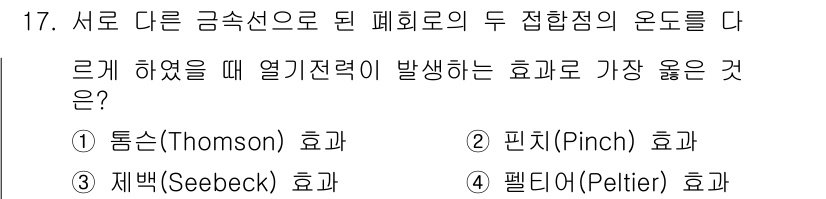 17. 서로 다른 금속선으로 된 폐회로의 두 접합점의 온도를 다르게 하였을 때 열기전력이 발생하는 효과로 가장 옳은 것은?

① 톰슨(Thomson) 효과
② 핀치(Pinch) 효과
③ 제백(Seebeck) 효과
④ 펠티어(Peltier) 효과